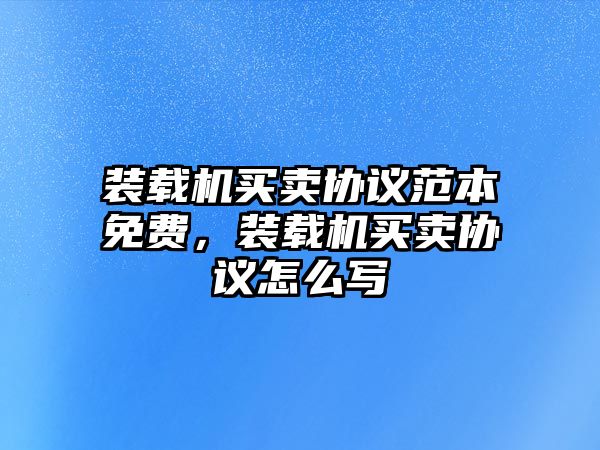 装载机买卖协议范本免费，装载机买卖协议怎么写